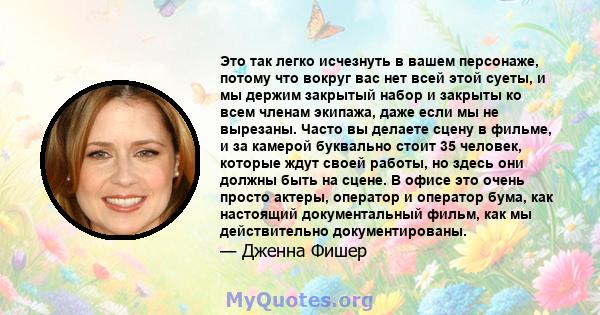 Это так легко исчезнуть в вашем персонаже, потому что вокруг вас нет всей этой суеты, и мы держим закрытый набор и закрыты ко всем членам экипажа, даже если мы не вырезаны. Часто вы делаете сцену в фильме, и за камерой буквально стоит 35 человек, которые ждут своей работы, но здесь они должны быть на сцене. В офисе это очень просто актеры, оператор и оператор бума, как настоящий документальный фильм, как мы действительно документированы.
— Дженна Фишер

MyQuotes.org